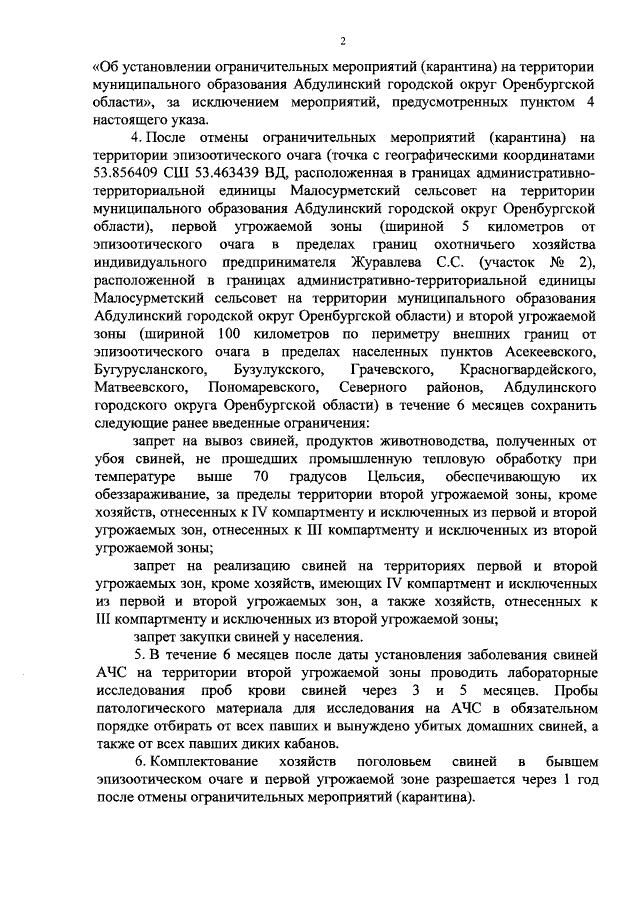 2

«Об установлении ограничительных мероприятий (карантина) на территории муниципального образования Абдулинский городской округ Оренбургской области», за исключением мероприятий, предусмотренных пунктом 4 настоящего указа.

4. После отмены ограничительных мероприятий (карантина) на территории эпизоотического очага (точка с географическими координатами 53.856409 СШ 53.463439 ВД, расположенная в границах административно-территориальной единицы Малосурметский сельсовет на территории муниципального образования Абдулинский городской округ Оренбургской области), первой угрожаемой зоны (шириной 5 километров от эпизоотического очага в пределах границ охотничьего хозяйства индивидуального предпринимателя Журавлева С.С. (участок № 2), расположенной в границах административно-территориальной единицы Малосурметский сельсовет на территории муниципального образования Абдулинский городской округ Оренбургской области) и второй угрожаемой зоны (шириной 100 километров по периметру внешних границ от эпизоотического очага в пределах населенных пунктов Асекеевского, Бугурусланского, Бузулукского, Грачевского, Красногвардейского, Матвеевского, Пономаревского, Северного районов, Абдулинского городского округа Оренбургской области) в течение 6 месяцев сохранить следующие ранее введенные ограничения:

запрет на вывоз свиней, продуктов животноводства, полученных от убоя свиней, не прошедших промышленную тепловую обработку при температуре выше 70 градусов Цельсия, обеспечивающую их обеззараживание, за пределы территории второй угрожаемой зоны, кроме хозяйств, отнесенных к IV компартменту и исключенных из первой и второй угрожаемых зон, отнесенных к III компартменту и исключенных из второй угрожаемой зоны;

запрет на реализацию свиней на территориях первой и второй угрожаемых зон, кроме хозяйств, имеющих IV компартмент и исключенных из первой и второй угрожаемых зон, а также хозяйств, отнесенных к III компартменту и исключенных из второй угрожаемой зоны;

запрет закупки свиней у населения.

5. В течение 6 месяцев после даты установления заболевания свиней АЧС на территории второй угрожаемой зоны проводить лабораторные исследования проб крови свиней через 3 и 5 месяцев. Пробы патологического материала для исследования на АЧС в обязательном порядке отбирать от всех павших и вынуждено убитых домашних свиней, а также от всех павших диких кабанов.

6. Комплектование хозяйств поголовьем свиней в бывшем эпизоотическом очаге и первой угрожаемой зоне разрешается через 1 год после отмены ограничительных мероприятий (карантина).